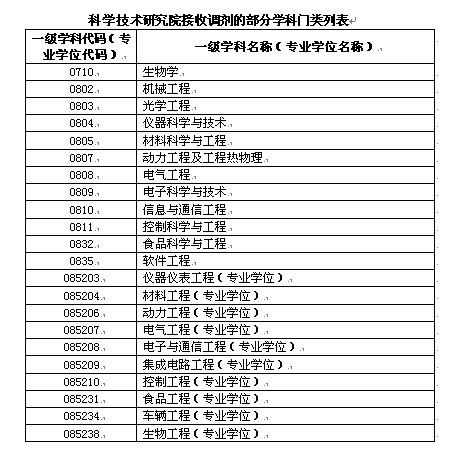 科学技术研究院接收调剂的部分学科门类列表

| 一级学科代码（专业学位代码） | 一级学科名称（专业学位名称） |
|---|---|
| 0710 | 生物学 |
| 0802 | 机械工程 |
| 0803 | 光学工程 |
| 0804 | 仪器科学与技术 |
| 0805 | 材料科学与工程 |
| 0807 | 动力工程及工程热物理 |
| 0808 | 电气工程 |
| 0809 | 电子科学与技术 |
| 0810 | 信息与通信工程 |
| 0811 | 控制科学与工程 |
| 0832 | 食品科学与工程 |
| 0835 | 软件工程 |
| 085203 | 仪器仪表工程（专业学位） |
| 085204 | 材料工程（专业学位） |
| 085206 | 动力工程（专业学位） |
| 085207 | 电气工程（专业学位） |
| 085208 | 电子与通信工程（专业学位） |
| 085209 | 集成电路工程（专业学位） |
| 085210 | 控制工程（专业学位） |
| 085231 | 食品工程（专业学位） |
| 085234 | 车辆工程（专业学位） |
| 085238 | 生物工程（专业学位） |